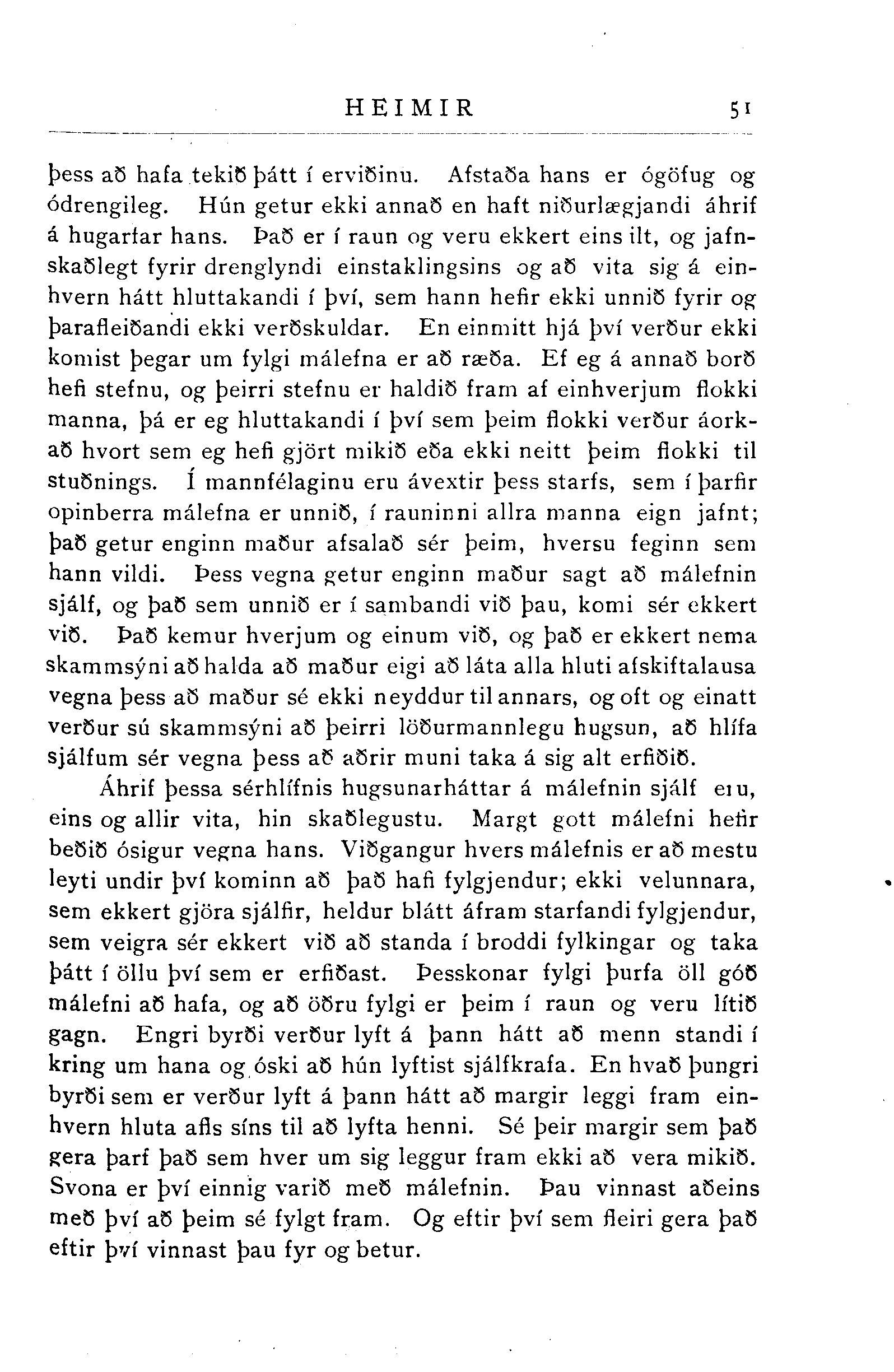 HEIMIR 51

þess að hafa tekið þátt í erviðinu. Afstaða hans er ógöfug og ódrengileg. Hún getur ekki annað en haft niðurlægjandi áhrif á hugarfar hans. Það er í raun og veru ekkert eins ilt, og jafnskaðlegt fyrir drenglyndi einstaklingsins og að vita sig á einhvern hátt hluttakandi í því, sem hann hefir ekki unnið fyrir og þarafleiðandi ekki verðskuldar. En einmitt hjá því verður ekki komist þegar um fylgi málefna er að ræða. Ef eg á annað borð hefi stefnu, og þeirri stefnu er haldið fram af einhverjum flokki manna, þá er eg hluttakandi í því sem þeim flokki verður áorkað hvort sem eg hefi gjört mikið eða ekki neitt þeim flokki til stuðnings. Í mannfélaginu eru ávextir þess starfs, sem í þarfir opinberra málefna er unnið, í rauninni allra manna eign jafnt; það getur enginn maður afsalað sér þeim, hversu feginn sem hann vildi. Þess vegna getur enginn maður sagt að málefnin sjálf, og það sem unnið er í sambandi við þau, komi sér ekkert við. Það kemur hverjum og einum við, og það er ekkert nema skammsýni að halda að maður eigi að láta alla hluti afskiftalausa vegna þess að maður sé ekki neyddur til annars, og oft og einatt verður sú skammsýni að þeirri löðurmannlegu hugsun, að hlífa sjálfum sér vegna þess að aðrir muni taka á sig alt erfiðið.

Áhrif þessa sérhlífnis hugsunarháttar á málefnin sjálf eru, eins og allir vita, hin skaðlegustu. Margt gott málefni hefir beðið ósigur vegna hans. Viðgangur hvers málefnis er að mestu leyti undir því kominn að það hafi fylgjendur; ekki velunnara, sem ekkert gjöra sjálfir, heldur blátt áfram starfandi fylgjendur, sem veigra sér ekkert við að standa í broddi fylkingar og taka þátt í öllu því sem er erfiðast. Þesskonar fylgi þurfa öll góð málefni að hafa, og að öðru fylgi er þeim í raun og veru lítið gagn. Engri byrði verður lyft á þann hátt að menn standi í kring um hana og óski að hún lyftist sjálfkrafa. En hvað þungri byrði sem er verður lyft á þann hátt að margir leggi fram einhvern hluta afls síns til að lyfta henni. Sé þeir margir sem það gera þarf það sem hver um sig leggur fram ekki að vera mikið. Svona er því einnig varið með málefnin. Þau vinnast aðeins með því að þeim sé fylgt fram. Og eftir því sem fleiri gera það eftir því vinnast þau fyr og betur.